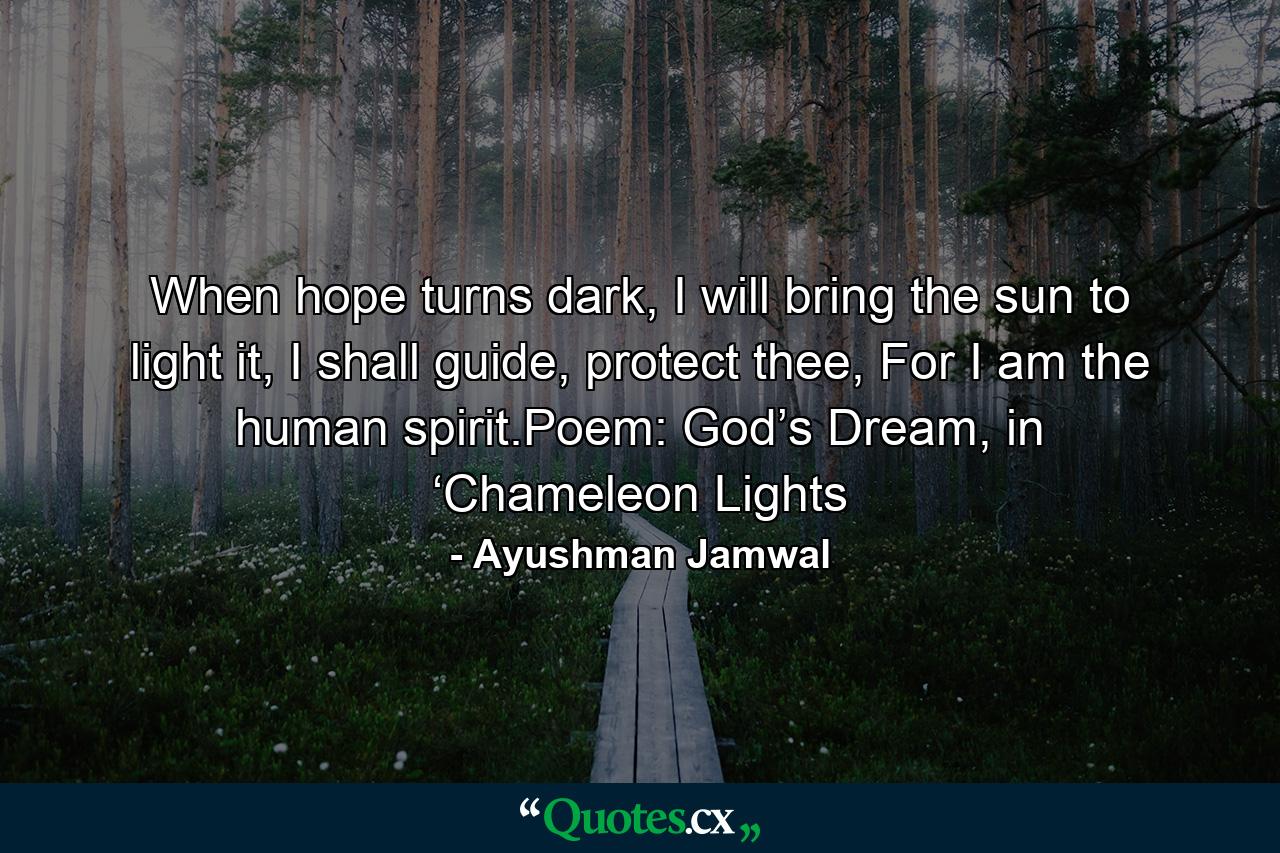 When hope turns dark, I will bring the sun to light it, I shall guide, protect thee, For I am the human spirit.Poem: God’s Dream, in ‘Chameleon Lights

- Ayushman Jamwal

“Quotes.cx„